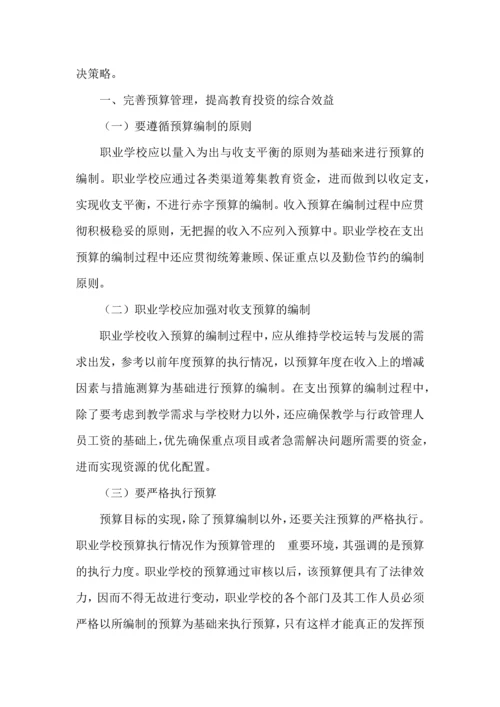 决策略。

一、完善预算管理，提高教育投资的综合效益

（一）要遵循预算编制的原则

职业学校应以量入为出与收支平衡的原则为基础来进行预算的编制。职业学校应通过各类渠道筹集教育资金，进而做到以收定支，实现收支平衡，不进行赤字预算的编制。收入预算在编制过程中应贯彻积极稳妥的原则，无把握的收入不应列入预算中。职业学校在支出预算的编制过程中还应贯彻统筹兼顾、保证重点以及勤俭节约的编制原则。

（二）职业学校应加强对收支预算的编制

职业学校收入预算的编制过程中，应从维持学校运转与发展的需求出发，参考以前年度预算的执行情况，以预算年度在收入上的增减因素与措施测算为基础进行预算的编制。在支出预算的编制过程中，除了要考虑到教学需求与学校财力以外，还应确保教学与行政管理人员工资的基础上，优先确保重点项目或者急需解决问题所需要的资金，进而实现资源的优化配置。

（三）要严格执行预算

预算目标的实现，除了预算编制以外，还要关注预算的严格执行。职业学校预算执行情况作为预算管理的 重要环境，其强调的是预算的执行力度。职业学校的预算通过审核以后，该预算便具有了法律效力，因而不得无故进行变动，职业学校的各个部门及其工作人员必须严格以所编制的预算为基础来执行预算，只有这样才能真正的发挥预